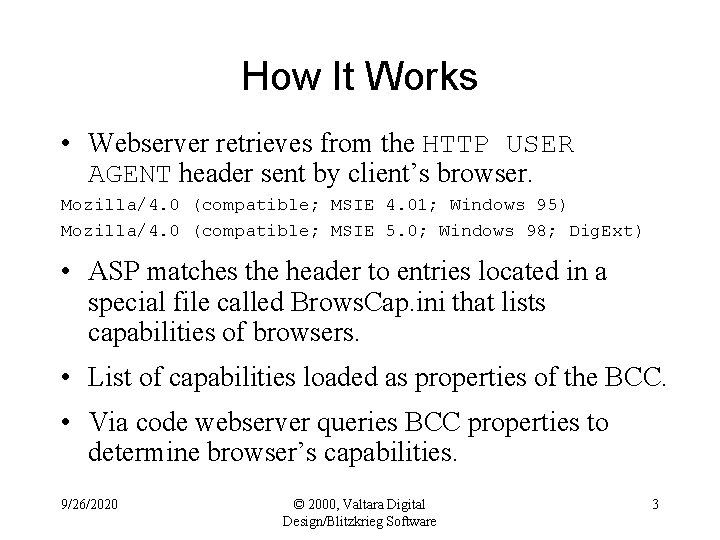 How It Works

• Webserver retrieves from the HTTP USER AGENT header sent by client's browser.

Mozilla/4.0 (compatible; MSIE 4.01; Windows 95)
Mozilla/4.0 (compatible; MSIE 5.0; Windows 98; DigExt)

• ASP matches the header to entries located in a special file called BrowsCap.ini that lists capabilities of browsers.

• List of capabilities loaded as properties of the BCC.

• Via code webserver queries BCC properties to determine browser's capabilities.

9/26/2020

© 2000, Valtara Digital Design/Blitzkrieg Software

3